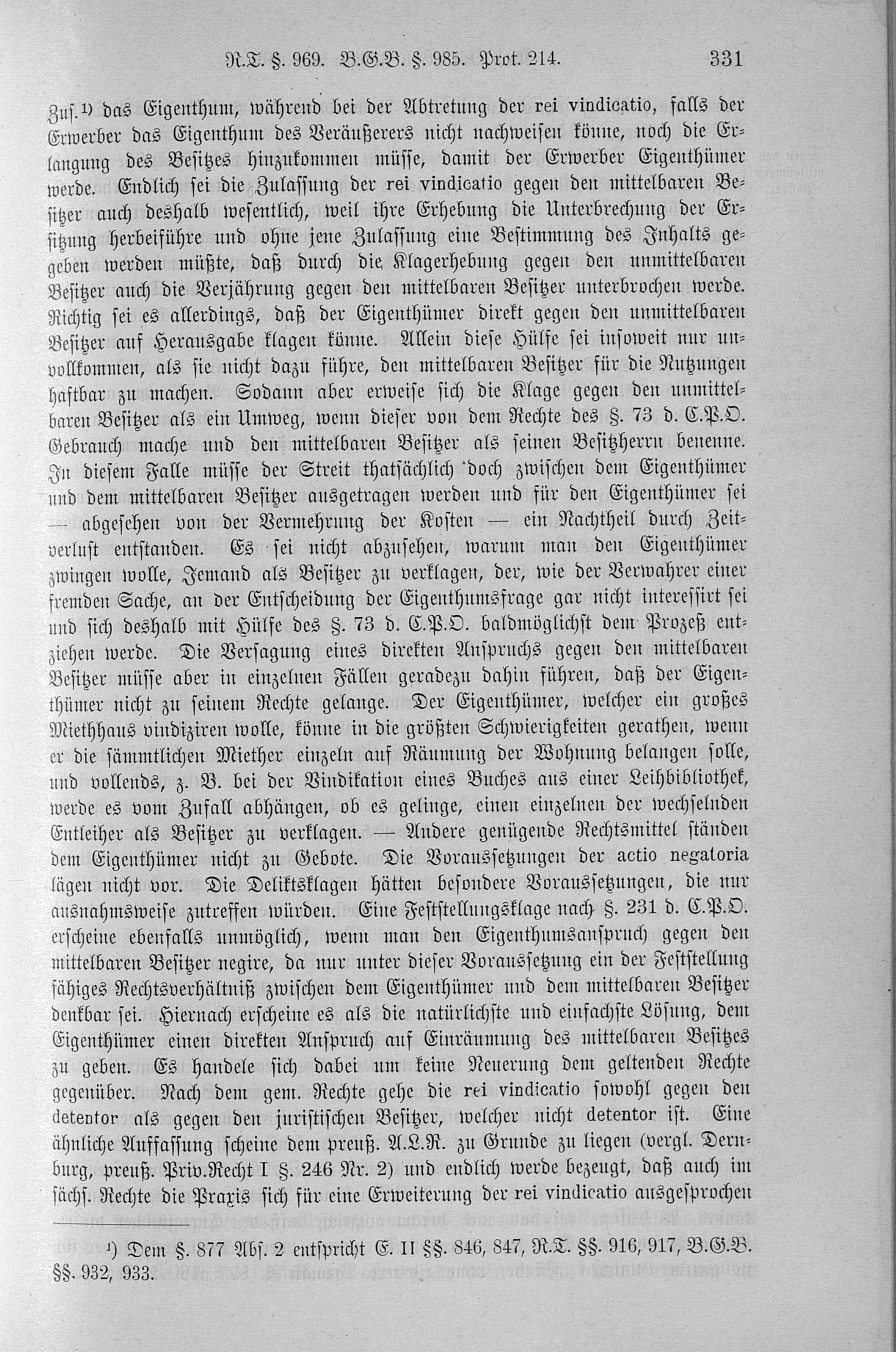 R.T. §. 969. B.G.B. §. 985. Prot. 214. 331

Zus.¹) das Eigenthum, während bei der Abtretung der rei vindicatio, falls der Erwerber das Eigenthum des Veräußerers nicht nachweisen könne, noch die Erlangung des Besitzes hinzukommen müsse, damit der Erwerber Eigenthümer werde. Endlich sei die Zulassung der rei vindicatio gegen den mittelbaren Besitzer auch deshalb wesentlich, weil ihre Erhebung die Unterbrechung der Ersitzung herbeiführe und ohne jene Zulassung eine Bestimmung des Inhalts gegeben werden müßte, daß durch die Klagerhebung gegen den unmittelbaren Besitzer auch die Verjährung gegen den mittelbaren Besitzer unterbrochen werde. Richtig sei es allerdings, daß der Eigenthümer direkt gegen den unmittelbaren Besitzer auf Herausgabe klagen könne. Allein diese Hülfe sei insoweit nur unvollkommen, als sie nicht dazu führe, den mittelbaren Besitzer für die Nutzungen haftbar zu machen. Sodann aber erweise sich die Klage gegen den unmittelbaren Besitzer als ein Umweg, wenn dieser von dem Rechte des §. 73 d. C.P.O. Gebrauch mache und den mittelbaren Besitzer als seinen Besitzherrn benenne. In diesem Falle müsse der Streit thatsächlich doch zwischen dem Eigenthümer und dem mittelbaren Besitzer ausgetragen werden und für den Eigenthümer sei — abgesehen von der Vermehrung der Kosten — ein Nachtheil durch Zeitverlust entstanden. Es sei nicht abzusehen, warum man den Eigenthümer zwingen wolle, Jemand als Besitzer zu verklagen, der, wie der Verwahrer einer fremden Sache, an der Entscheidung der Eigenthumsfrage gar nicht interessirt sei und sich deshalb mit Hülfe des §. 73 d. C.P.O. baldmöglichst dem Prozeß entziehen werde. Die Versagung eines direkten Anspruchs gegen den mittelbaren Besitzer müsse aber in einzelnen Fällen geradezu dahin führen, daß der Eigenthümer nicht zu seinem Rechte gelange. Der Eigenthümer, welcher ein großes Miethhaus vindiziren wolle, könne in die größten Schwierigkeiten gerathen, wenn er die sämmtlichen Miether einzeln auf Räumung der Wohnung belangen solle, und vollends, z. B. bei der Vindikation eines Buches aus einer Leihbibliothek, werde es vom Zufall abhängen, ob es gelinge, einen einzelnen der wechselnden Entleiher als Besitzer zu verklagen. — Andere genügende Rechtsmittel ständen dem Eigenthümer nicht zu Gebote. Die Voraussetzungen der actio negatoria lägen nicht vor. Die Deliktsklagen hätten besondere Voraussetzungen, die nur ausnahmsweise zutreffen würden. Eine Feststellungsklage nach §. 231 d. C.P.O. erscheine ebenfalls unmöglich, wenn man den Eigenthumsanspruch gegen den mittelbaren Besitzer negire, da nur unter dieser Voraussetzung ein der Feststellung fähiges Rechtsverhältniß zwischen dem Eigenthümer und dem mittelbaren Besitzer denkbar sei. Hiernach erscheine es als die natürlichste und einfachste Lösung, dem Eigenthümer einen direkten Anspruch auf Einräumung des mittelbaren Besitzes zu geben. Es handele sich dabei um keine Neuerung dem geltenden Rechte gegenüber. Nach dem gem. Rechte gehe die rei vindicatio sowohl gegen den detentor als gegen den juristischen Besitzer, welcher nicht detentor ist. Eine ähnliche Auffassung scheine dem preuß. A.L.R. zu Grunde zu liegen (vergl. Dernburg, preuß. Priv.Recht I §. 246 Nr. 2) und endlich werde bezeugt, daß auch im sächs. Rechte die Praxis sich für eine Erweiterung der rei vindicatio ausgesprochen

¹) Dem §. 877 Abs. 2 entspricht E. II §§. 846, 847, R.T. §§. 916, 917, B.G.B. §§. 932, 933.